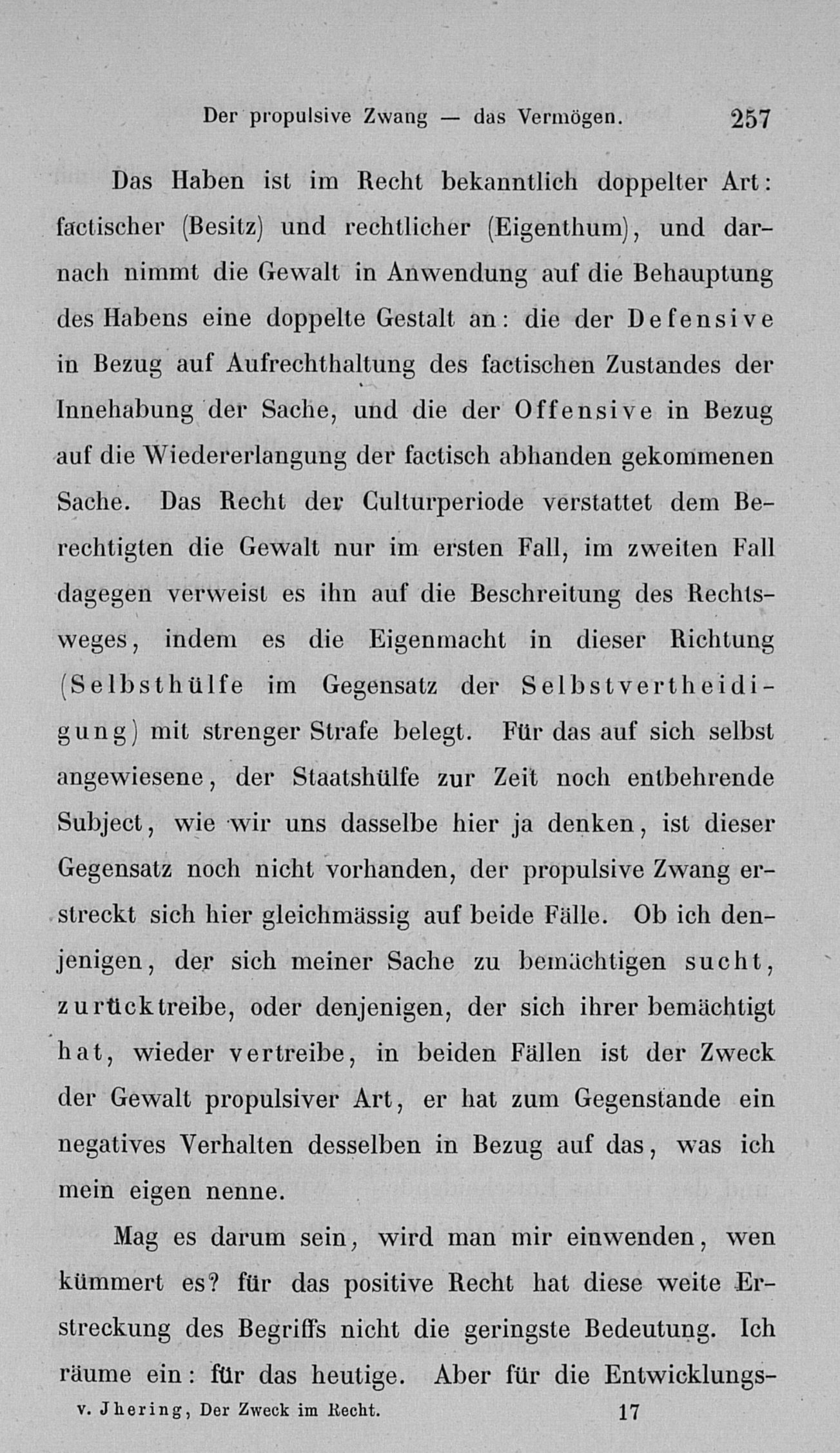 Der propulsive Zwang — das Vermögen. 257

Das Haben ist im Recht bekanntlich doppelter Art: factischer (Besitz) und rechtlicher (Eigenthum), und darnach nimmt die Gewalt in Anwendung auf die Behauptung des Habens eine doppelte Gestalt an: die der Defensive in Bezug auf Aufrechthaltung des factischen Zustandes der Innehabung der Sache, und die der Offensive in Bezug auf die Wiedererlangung der factisch abhanden gekommenen Sache. Das Recht der Culturperiode verstattet dem Berechtigten die Gewalt nur im ersten Fall, im zweiten Fall dagegen verweist es ihn auf die Beschreitung des Rechtsweges, indem es die Eigenmacht in dieser Richtung (Selbsthülfe im Gegensatz der Selbstvertheidigung) mit strenger Strafe belegt. Für das auf sich selbst angewiesene, der Staatshülfe zur Zeit noch entbehrende Subject, wie wir uns dasselbe hier ja denken, ist dieser Gegensatz noch nicht vorhanden, der propulsive Zwang erstreckt sich hier gleichmässig auf beide Fälle. Ob ich denjenigen, der sich meiner Sache zu bemächtigen sucht, zurücktreibe, oder denjenigen, der sich ihrer bemächtigt hat, wieder vertreibe, in beiden Fällen ist der Zweck der Gewalt propulsiver Art, er hat zum Gegenstande ein negatives Verhalten desselben in Bezug auf das, was ich mein eigen nenne.

Mag es darum sein, wird man mir einwenden, wen kümmert es? für das positive Recht hat diese weite Erstreckung des Begriffs nicht die geringste Bedeutung. Ich räume ein: für das heutige. Aber für die Entwicklungs-

v. Jhering, Der Zweck im Recht. 17